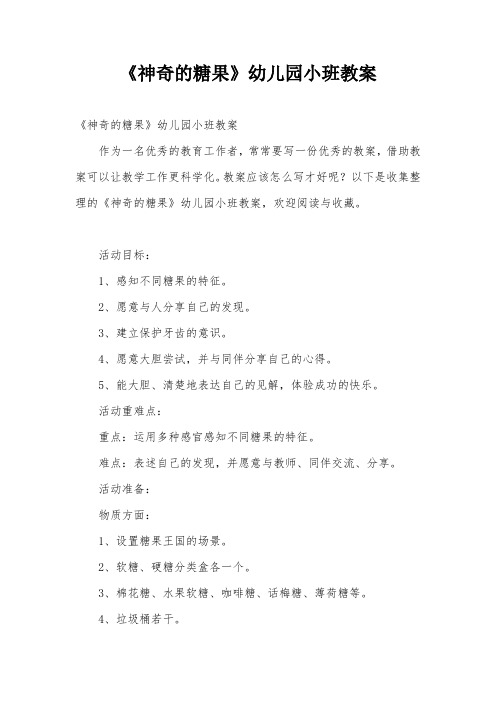 《神奇的糖果》幼儿园小班教案

《神奇的糖果》幼儿园小班教案

作为一名优秀的教育工作者，常常要写一份优秀的教案，借助教案可以让教学工作更科学化。教案应该怎么写才好呢？以下是收集整理的《神奇的糖果》幼儿园小班教案，欢迎阅读与收藏。

活动目标：

1、感知不同糖果的特征。

2、愿意与人分享自己的发现。

3、建立保护牙齿的意识。

4、愿意大胆尝试，并与同伴分享自己的心得。

5、能大胆、清楚地表达自己的见解，体验成功的快乐。

活动重难点：

重点：运用多种感官感知不同糖果的特征。

难点：表述自己的发现，并愿意与教师、同伴交流、分享。

活动准备：

物质方面：

1、设置糖果王国的场景。

2、软糖、硬糖分类盒各一个。

3、棉花糖、水果软糖、咖啡糖、话梅糖、薄荷糖等。

4、垃圾桶若干。